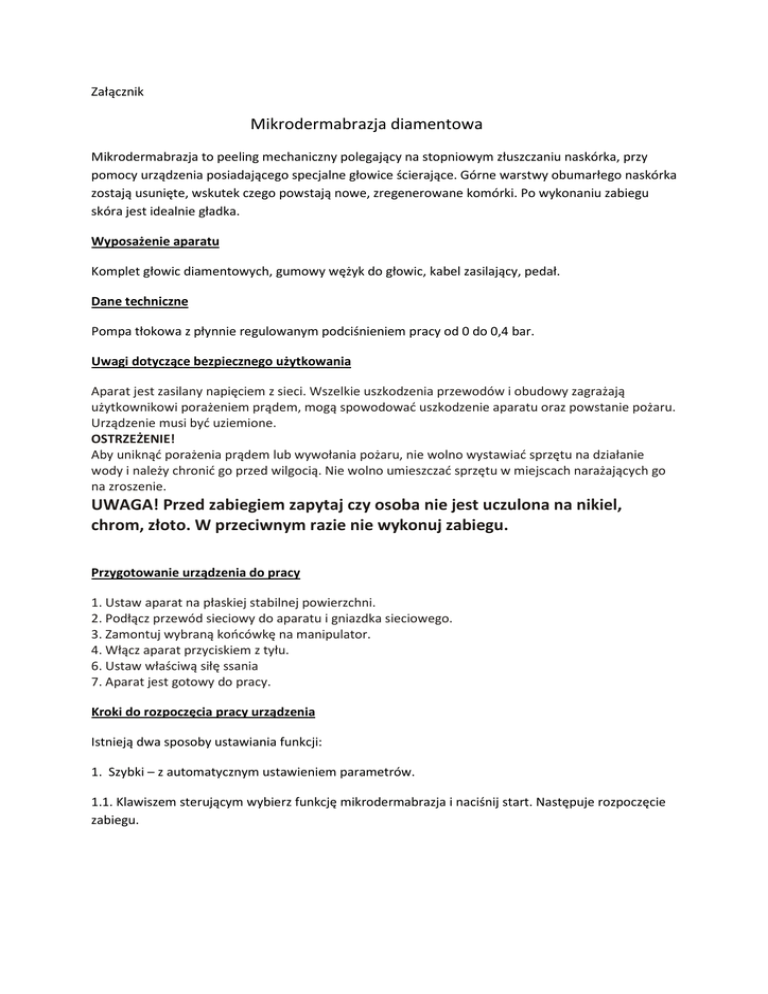 Załącznik

Mikrodermabrazja diamentowa

Mikrodermabrazja to peeling mechaniczny polegający na stopniowym złuszczaniu naskórka, przy pomocy urządzenia posiadającego specjalne głowice ścierające. Górne warstwy obumarłego naskórka zostają usunięte, wskutek czego powstają nowe, zregenerowane komórki. Po wykonaniu zabiegu skóra jest idealnie gładka.

Wyposażenie aparatu

Komplet głowic diamentowych, gumowy wężyk do głowic, kabel zasilający, pedał.

Dane techniczne

Pompa tłokowa z płynnie regulowanym podciśnieniem pracy od 0 do 0,4 bar.

Uwagi dotyczące bezpiecznego użytkowania

Aparat jest zasilany napięciem z sieci. Wszelkie uszkodzenia przewodów i obudowy zagrażają użytkownikowi porażeniem prądem, mogą spowodować uszkodzenie aparatu oraz powstanie pożaru. Urządzenie musi być uziemione.
OSTRZEŻENIE!
Aby uniknąć porażenia prądem lub wywołania pożaru, nie wolno wystawiać sprzętu na działanie wody i należy chronić go przed wilgocią. Nie wolno umieszczać sprzętu w miejscach narażających go na zroszenie.
UWAGA! Przed zabiegiem zapytaj czy osoba nie jest uczulona na nikiel, chrom, złoto. W przeciwnym razie nie wykonuj zabiegu.

Przygotowanie urządzenia do pracy

1. Ustaw aparat na płaskiej stabilnej powierzchni.
2. Podłącz przewód sieciowy do aparatu i gniazdka sieciowego.
3. Zamontuj wybraną końcówkę na manipulator.
4. Włącz aparat przyciskiem z tyłu.
6. Ustaw właściwą siłę ssania
7. Aparat jest gotowy do pracy.

Kroki do rozpoczęcia pracy urządzenia

Istnieją dwa sposoby ustawiania funkcji:

1. Szybki – z automatycznym ustawieniem parametrów.

1.1. Klawiszem sterującym wybierz funkcję mikrodermabrazja i naciśnij start. Następuje rozpoczęcie zabiegu.